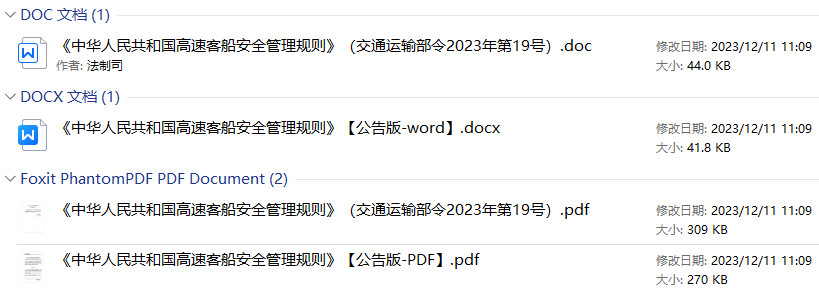 DOC 文档 (1)

《中华人民共和国高速客船安全管理规则》（交通运输部令2023年第19号）.doc
作者: 法制司
修改日期: 2023/12/11 11:09
大小: 44.0 KB

DOCX 文档 (1)

《中华人民共和国高速客船安全管理规则》【公告版-word】.docx
修改日期: 2023/12/11 11:09
大小: 41.8 KB

Foxit PhantomPDF PDF Document (2)

《中华人民共和国高速客船安全管理规则》（交通运输部令2023年第19号）.pdf
修改日期: 2023/12/11 11:09
大小: 309 KB

《中华人民共和国高速客船安全管理规则》【公告版-PDF】.pdf
修改日期: 2023/12/11 11:09
大小: 270 KB